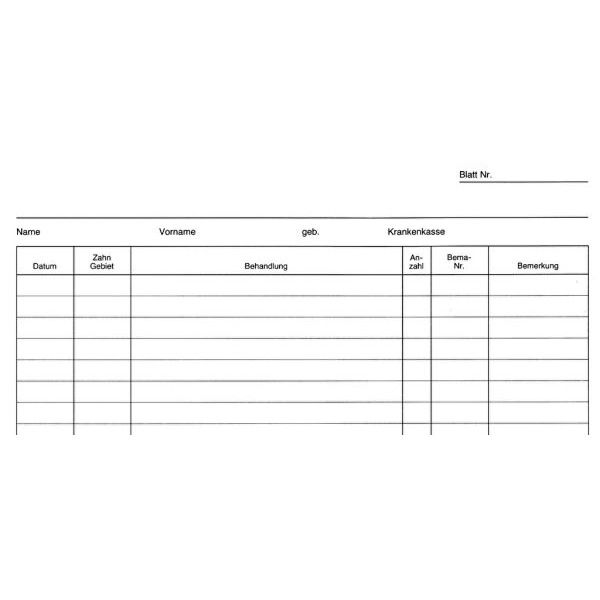 Blatt Nr.

Name Vorname geb. Krankenkasse

| Datum | Zahn Gebiet | Behandlung | Anzahl | Bema-Nr. | Bemerkung |
|---|---|---|---|---|---|
| | | | | | |
| | | | | | |
| | | | | | |
| | | | | | |
| | | | | | |
| | | | | | |
| | | | | | |